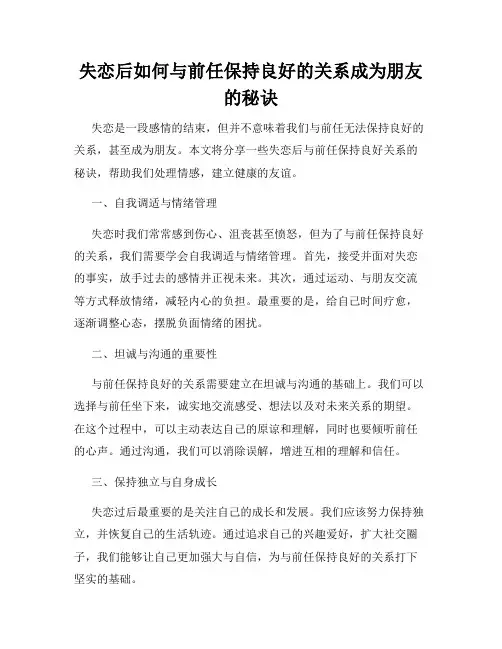 失恋后如何与前任保持良好的关系成为朋友的秘诀

失恋是一段感情的结束，但并不意味着我们与前任无法保持良好的关系，甚至成为朋友。本文将分享一些失恋后与前任保持良好关系的秘诀，帮助我们处理情感，建立健康的友谊。

一、自我调适与情绪管理

失恋时我们常常感到伤心、沮丧甚至愤怒，但为了与前任保持良好的关系，我们需要学会自我调适与情绪管理。首先，接受并面对失恋的事实，放手过去的感情并正视未来。其次，通过运动、与朋友交流等方式释放情绪，减轻内心的负担。最重要的是，给自己时间疗愈，逐渐调整心态，摆脱负面情绪的困扰。

二、坦诚与沟通的重要性

与前任保持良好的关系需要建立在坦诚与沟通的基础上。我们可以选择与前任坐下来，诚实地交流感受、想法以及对未来关系的期望。在这个过程中，可以主动表达自己的原谅和理解，同时也要倾听前任的心声。通过沟通，我们可以消除误解，增进互相的理解和信任。

三、保持独立与自身成长

失恋过后最重要的是关注自己的成长和发展。我们应该努力保持独立，并恢复自己的生活轨迹。通过追求自己的兴趣爱好，扩大社交圈子，我们能够让自己更加强大与自信，为与前任保持良好的关系打下坚实的基础。